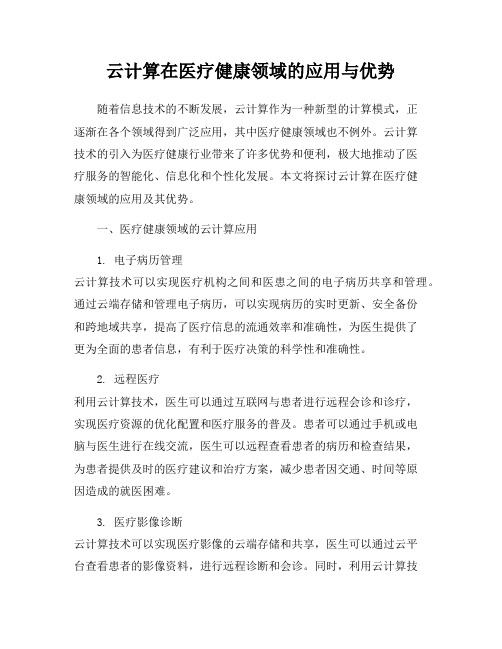 云计算在医疗健康领域的应用与优势

随着信息技术的不断发展，云计算作为一种新型的计算模式，正逐渐在各个领域得到广泛应用，其中医疗健康领域也不例外。云计算技术的引入为医疗健康行业带来了许多优势和便利，极大地推动了医疗服务的智能化、信息化和个性化发展。本文将探讨云计算在医疗健康领域的应用及其优势。

一、医疗健康领域的云计算应用

1. 电子病历管理
云计算技术可以实现医疗机构之间和医患之间的电子病历共享和管理。通过云端存储和管理电子病历，可以实现病历的实时更新、安全备份和跨地域共享，提高了医疗信息的流通效率和准确性，为医生提供了更为全面的患者信息，有利于医疗决策的科学性和准确性。

2. 远程医疗
利用云计算技术，医生可以通过互联网与患者进行远程会诊和诊疗，实现医疗资源的优化配置和医疗服务的普及。患者可以通过手机或电脑与医生进行在线交流，医生可以远程查看患者的病历和检查结果，为患者提供及时的医疗建议和治疗方案，减少患者因交通、时间等原因造成的就医困难。

3. 医疗影像诊断
云计算技术可以实现医疗影像的云端存储和共享，医生可以通过云平台查看患者的影像资料，进行远程诊断和会诊。同时，利用云计算技